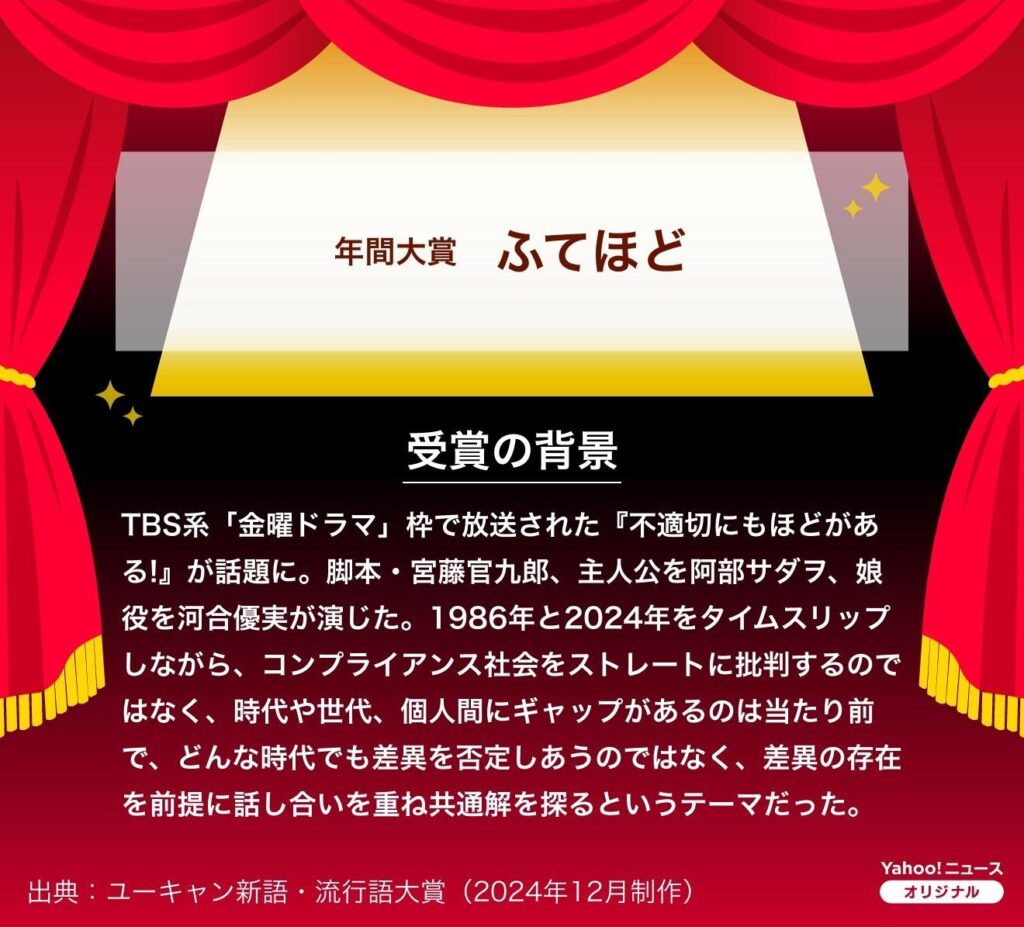 年間大賞　ふてほど

受賞の背景

TBS系「金曜ドラマ」枠で放送された『不適切にもほどがある!』が話題に。脚本・宮藤官九郎、主人公を阿部サダヲ、娘役を河合優実が演じた。1986年と2024年をタイムスリップしながら、コンプライアンス社会をストレートに批判するのではなく、時代や世代、個人間にギャップがあるのは当たり前で、どんな時代でも差異を否定しあうのではなく、差異の存在を前提に話し合いを重ね共通解を探るというテーマだった。

出典：ユーキャン新語・流行語大賞（2024年12月制作）

Yahoo!ニュース
オリジナル